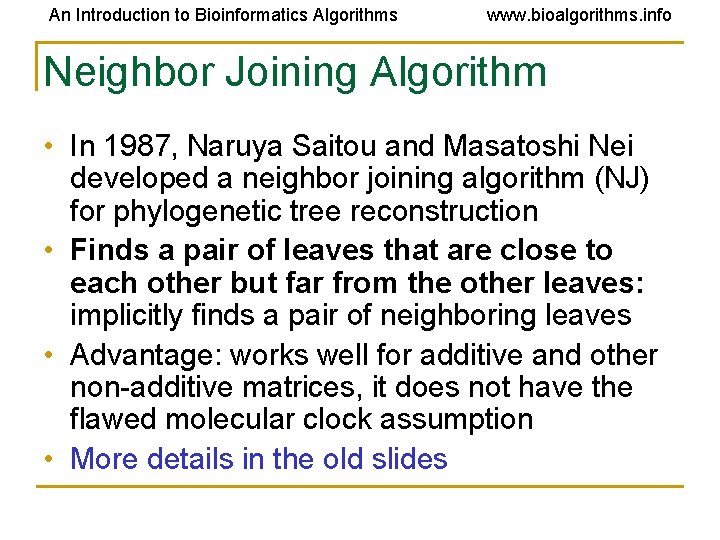 An Introduction to Bioinformatics Algorithms www.bioalgorithms.info

Neighbor Joining Algorithm

• In 1987, Naruya Saitou and Masatoshi Nei developed a neighbor joining algorithm (NJ) for phylogenetic tree reconstruction
• Finds a pair of leaves that are close to each other but far from the other leaves: implicitly finds a pair of neighboring leaves
• Advantage: works well for additive and other non-additive matrices, it does not have the flawed molecular clock assumption
• More details in the old slides